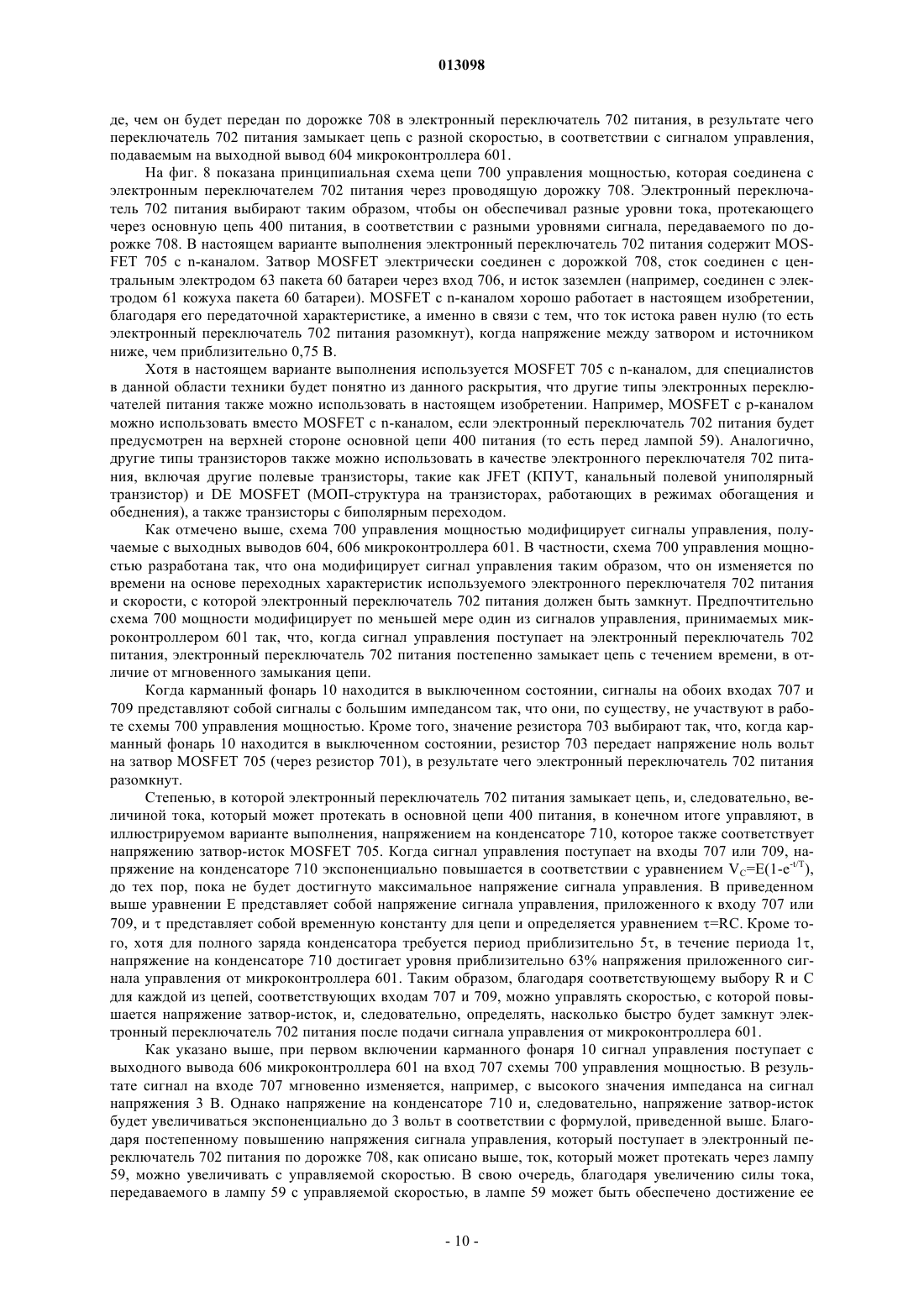 013098

де, чем он будет передан по дорожке 708 в электронный переключатель 702 питания, в результате чего переключатель 702 питания замыкает цепь с разной скоростью, в соответствии с сигналом управления, подаваемым на выходной вывод 604 микроконтроллера 601.

На фиг. 8 показана принципиальная схема цепи 700 управления мощностью, которая соединена с электронным переключателем 702 питания через проводящую дорожку 708. Электронный переключатель 702 питания выбирают таким образом, чтобы он обеспечивал разные уровни тока, протекающего через основную цепь 400 питания, в соответствии с разными уровнями сигнала, передаваемого по дорожке 708. В настоящем варианте выполнения электронный переключатель 702 питания содержит MOSFET 705 с n-каналом. Затвор MOSFET электрически соединен с дорожкой 708, сток соединен с центральным электродом 63 пакета 60 батареи через вход 706, и исток заземлен (например, соединен с электродом 61 кожуха пакета 60 батареи). MOSFET с n-каналом хорошо работает в настоящем изобретении, благодаря его передаточной характеристике, а именно в связи с тем, что ток истока равен нулю (то есть электронный переключатель 702 питания разомкнут), когда напряжение между затвором и источником ниже, чем приблизительно 0,75 В.

Хотя в настоящем варианте выполнения используется MOSFET 705 с n-каналом, для специалистов в данной области техники будет понятно из данного раскрытия, что другие типы электронных переключателей питания также можно использовать в настоящем изобретении. Например, MOSFET с p-каналом можно использовать вместо MOSFET с n-каналом, если электронный переключатель 702 питания будет предусмотрен на верхней стороне основной цепи 400 питания (то есть перед лампой 59). Аналогично, другие типы транзисторов также можно использовать в качестве электронного переключателя 702 питания, включая другие полевые транзисторы, такие как JFET (КПУТ, канальный полевой униполярный транзистор) и DE MOSFET (МОП-структура на транзисторах, работающих в режимах обогащения и обеднения), а также транзисторы с биполярным переходом.

Как отмечено выше, схема 700 управления мощностью модифицирует сигналы управления, получаемые с выходных выводов 604, 606 микроконтроллера 601. В частности, схема 700 управления мощностью разработана так, что она модифицирует сигнал управления таким образом, что он изменяется по времени на основе переходных характеристик используемого электронного переключателя 702 питания и скорости, с которой электронный переключатель 702 питания должен быть замкнут. Предпочтительно схема 700 мощности модифицирует по меньшей мере один из сигналов управления, принимаемых микроконтроллером 601 так, что, когда сигнал управления поступает на электронный переключатель 702 питания, электронный переключатель 702 питания постепенно замыкает цепь с течением времени, в отличие от мгновенного замыкания цепи.

Когда карманный фонарь 10 находится в выключенном состоянии, сигналы на обоих входах 707 и 709 представляют собой сигналы с большим импедансом так, что они, по существу, не участвуют в работе схемы 700 управления мощностью. Кроме того, значение резистора 703 выбирают так, что, когда карманный фонарь 10 находится в выключенном состоянии, резистор 703 передает напряжение ноль вольт на затвор MOSFET 705 (через резистор 701), в результате чего электронный переключатель 702 питания разомкнут.

Степенью, в которой электронный переключатель 702 питания замыкает цепь, и, следовательно, величиной тока, который может протекать в основной цепи 400 питания, в конечном итоге управляют, в иллюстрируемом варианте выполнения, напряжением на конденсаторе 710, которое также соответствует напряжению затвор-исток MOSFET 705. Когда сигнал управления поступает на входы 707 или 709, напряжение на конденсаторе 710 экспоненциально повышается в соответствии с уравнением $V_C=E(1-e^{-t/T})$, до тех пор, пока не будет достигнуто максимальное напряжение сигнала управления. В приведенном выше уравнении E представляет собой напряжение сигнала управления, приложенного к входу 707 или 709, и τ представляет собой временную константу для цепи и определяется уравнением τ=RC. Кроме того, хотя для полного заряда конденсатора требуется период приблизительно 5τ, в течение периода 1τ, напряжение на конденсаторе 710 достигает уровня приблизительно 63% напряжения приложенного сигнала управления от микроконтроллера 601. Таким образом, благодаря соответствующему выбору R и C для каждой из цепей, соответствующих входам 707 и 709, можно управлять скоростью, с которой повышается напряжение затвор-исток, и, следовательно, определять, насколько быстро будет замкнут электронный переключатель 702 питания после подачи сигнала управления от микроконтроллера 601.

Как указано выше, при первом включении карманного фонаря 10 сигнал управления поступает с выходного вывода 606 микроконтроллера 601 на вход 707 схемы 700 управления мощностью. В результате сигнал на входе 707 мгновенно изменяется, например, с высокого значения импеданса на сигнал напряжения 3 В. Однако напряжение на конденсаторе 710 и, следовательно, напряжение затвор-исток будет увеличиваться экспоненциально до 3 вольт в соответствии с формулой, приведенной выше. Благодаря постепенному повышению напряжения сигнала управления, который поступает в электронный переключатель 702 питания по дорожке 708, как описано выше, ток, который может протекать через лампу 59, можно увеличивать с управляемой скоростью. В свою очередь, благодаря увеличению силы тока, передаваемого в лампу 59 с управляемой скоростью, в лампе 59 может быть обеспечено достижение ее

- 10 -